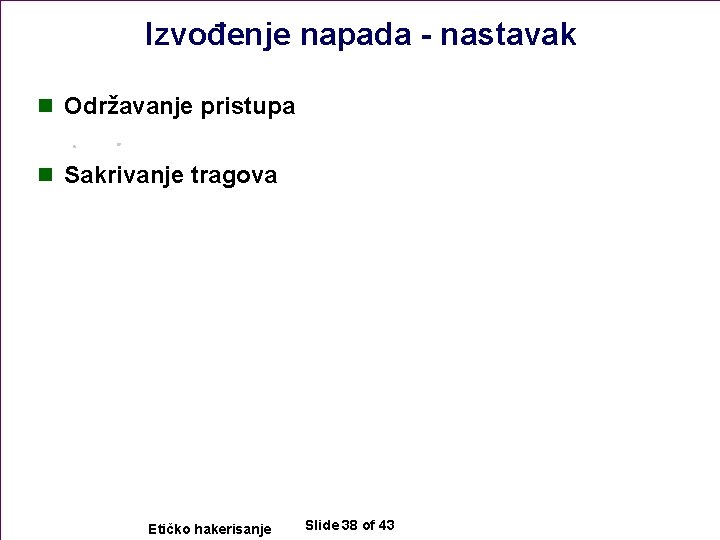 Izvođenje napada - nastavak

Održavanje pristupa

Sakrivanje tragova

Etičko hakerisanje

Slide 38 of 43